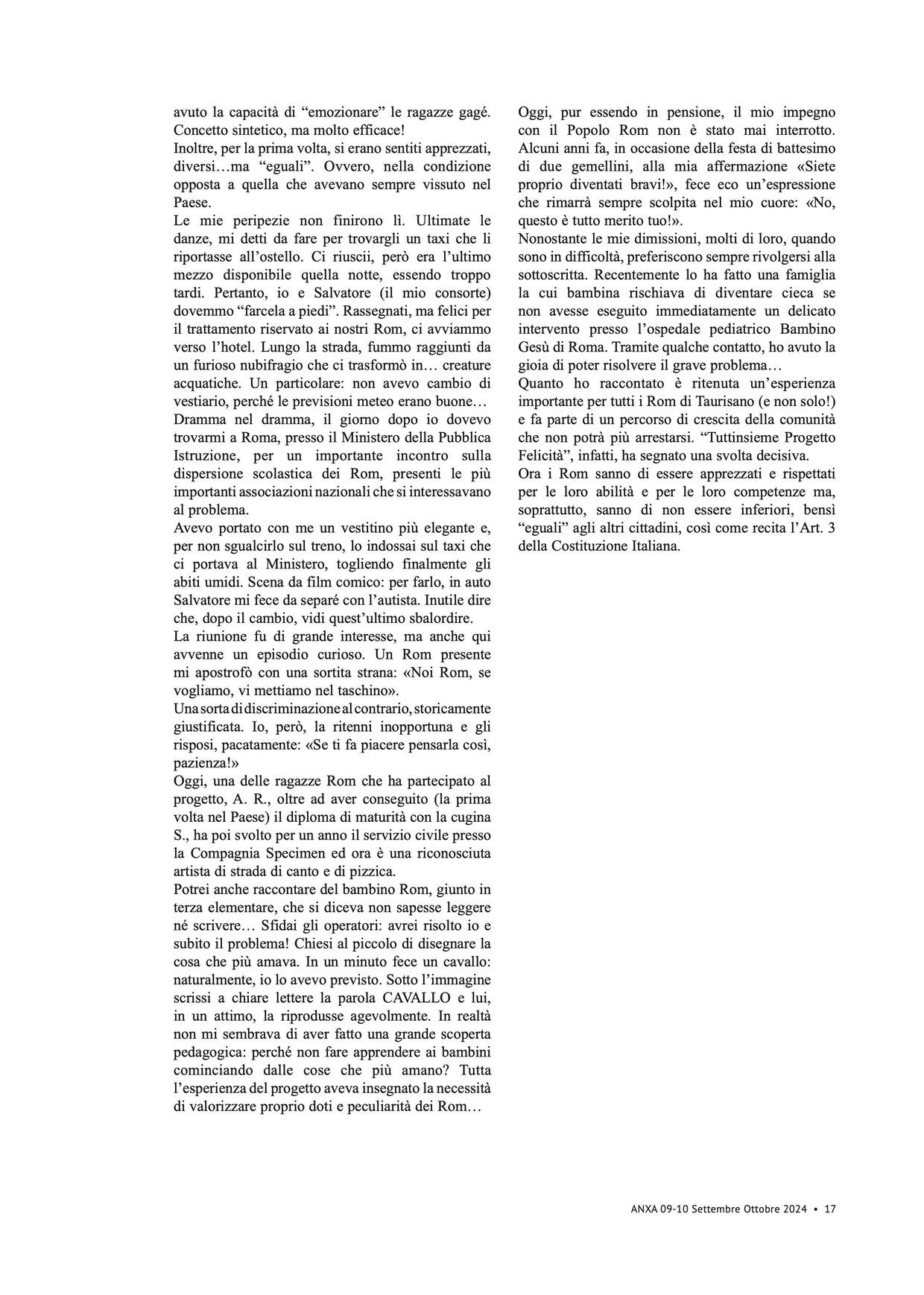 avuto la capacità di “emozionare” le ragazze gagé. Concetto sintetico, ma molto efficace!
Inoltre, per la prima volta, si erano sentiti apprezzati, diversi…ma “eguali”. Ovvero, nella condizione opposta a quella che avevano sempre vissuto nel Paese.
Le mie peripezie non finirono lì. Ultimate le danze, mi detti da fare per trovargli un taxi che li riportasse all’ostello. Ci riuscii, però era l’ultimo mezzo disponibile quella notte, essendo troppo tardi. Pertanto, io e Salvatore (il mio consorte) dovemmo “farcela a piedi”. Rassegnati, ma felici per il trattamento riservato ai nostri Rom, ci avviammo verso l’hotel. Lungo la strada, fummo raggiunti da un furioso nubifragio che ci trasformò in… creature acquatiche. Un particolare: non avevo cambio di vestiario, perché le previsioni meteo erano buone…
Dramma nel dramma, il giorno dopo io dovevo trovarmi a Roma, presso il Ministero della Pubblica Istruzione, per un importante incontro sulla dispersione scolastica dei Rom, presenti le più importanti associazioni nazionali che si interessavano al problema.
Avevo portato con me un vestitino più elegante e, per non sgualcirlo sul treno, lo indossai sul taxi che ci portava al Ministero, togliendo finalmente gli abiti umidi. Scena da film comico: per farlo, in auto Salvatore mi fece da separé con l’autista. Inutile dire che, dopo il cambio, vidi quest’ultimo sbalordire.
La riunione fu di grande interesse, ma anche qui avvenne un episodio curioso. Un Rom presente mi apostrofò con una sortita strana: «Noi Rom, se vogliamo, vi mettiamo nel taschino».
Una sorta di discriminazione al contrario, storicamente giustificata. Io, però, la ritenni inopportuna e gli risposi, pacatamente: «Se ti fa piacere pensarla così, pazienza!»
Oggi, una delle ragazze Rom che ha partecipato al progetto, A. R., oltre ad aver conseguito (la prima volta nel Paese) il diploma di maturità con la cugina S., ha poi svolto per un anno il servizio civile presso la Compagnia Specimen ed ora è una riconosciuta artista di strada di canto e di pizzica.
Potrei anche raccontare del bambino Rom, giunto in terza elementare, che si diceva non sapesse leggere né scrivere… Sfidai gli operatori: avrei risolto io e subito il problema! Chiesi al piccolo di disegnare la cosa che più amava. In un minuto fece un cavallo: naturalmente, io lo avevo previsto. Sotto l’immagine scrissi a chiare lettere la parola CAVALLO e lui, in un attimo, la riprodusse agevolmente. In realtà non mi sembrava di aver fatto una grande scoperta pedagogica: perché non fare apprendere ai bambini cominciando dalle cose che più amano? Tutta l’esperienza del progetto aveva insegnato la necessità di valorizzare proprio doti e peculiarità dei Rom…

Oggi, pur essendo in pensione, il mio impegno con il Popolo Rom non è stato mai interrotto. Alcuni anni fa, in occasione della festa di battesimo di due gemellini, alla mia affermazione «Siete proprio diventati bravi!», fece eco un’espressione che rimarrà sempre scolpita nel mio cuore: «No, questo è tutto merito tuo!».
Nonostante le mie dimissioni, molti di loro, quando sono in difficoltà, preferiscono sempre rivolgersi alla sottoscritta. Recentemente lo ha fatto una famiglia la cui bambina rischiava di diventare cieca se non avesse eseguito immediatamente un delicato intervento presso l’ospedale pediatrico Bambino Gesù di Roma. Tramite qualche contatto, ho avuto la gioia di poter risolvere il grave problema…
Quanto ho raccontato è ritenuta un’esperienza importante per tutti i Rom di Taurisano (e non solo!) e fa parte di un percorso di crescita della comunità che non potrà più arrestarsi. “Tuttinsieme Progetto Felicità”, infatti, ha segnato una svolta decisiva.
Ora i Rom sanno di essere apprezzati e rispettati per le loro abilità e per le loro competenze ma, soprattutto, sanno di non essere inferiori, bensì “eguali” agli altri cittadini, così come recita l’Art. 3 della Costituzione Italiana.

ANXA 09-10 Settembre Ottobre 2024 • 17